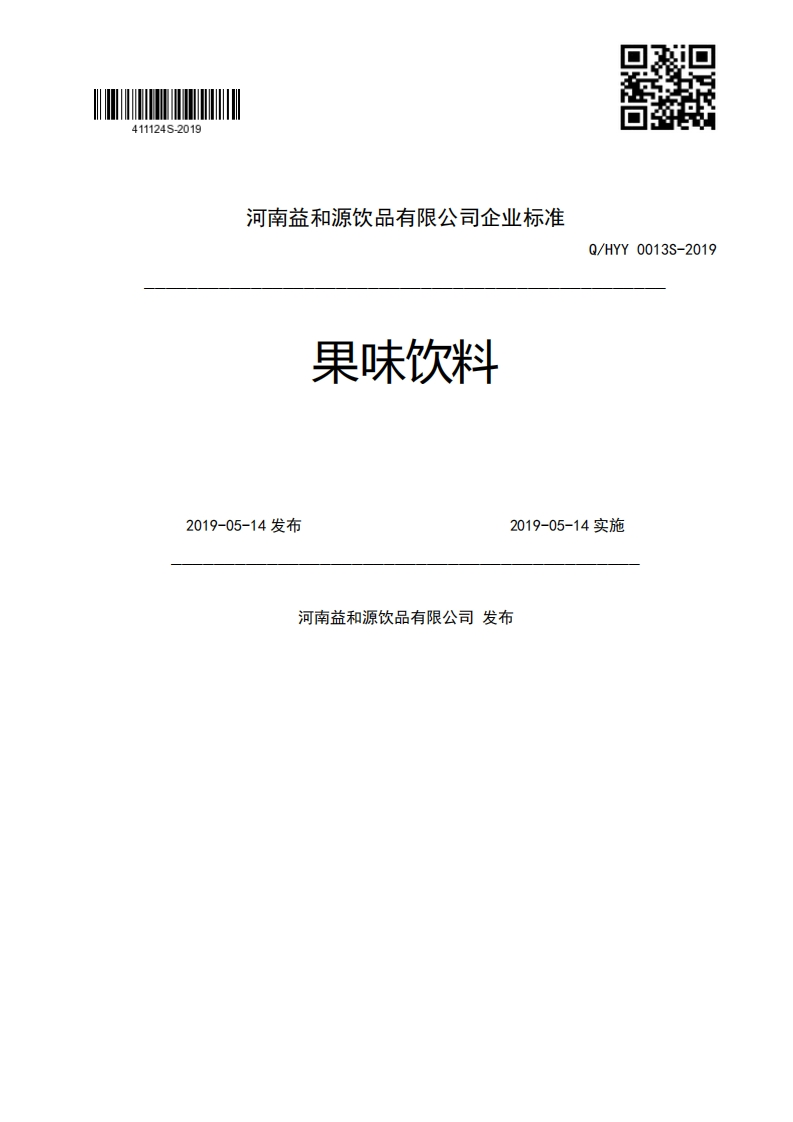 411124S-2019

河南益和源饮品有限公司企业标准

Q/HYY 0013S-2019

果味饮料

2019-05-14 发布

2019-05-14 实施

河南益和源饮品有限公司 发布